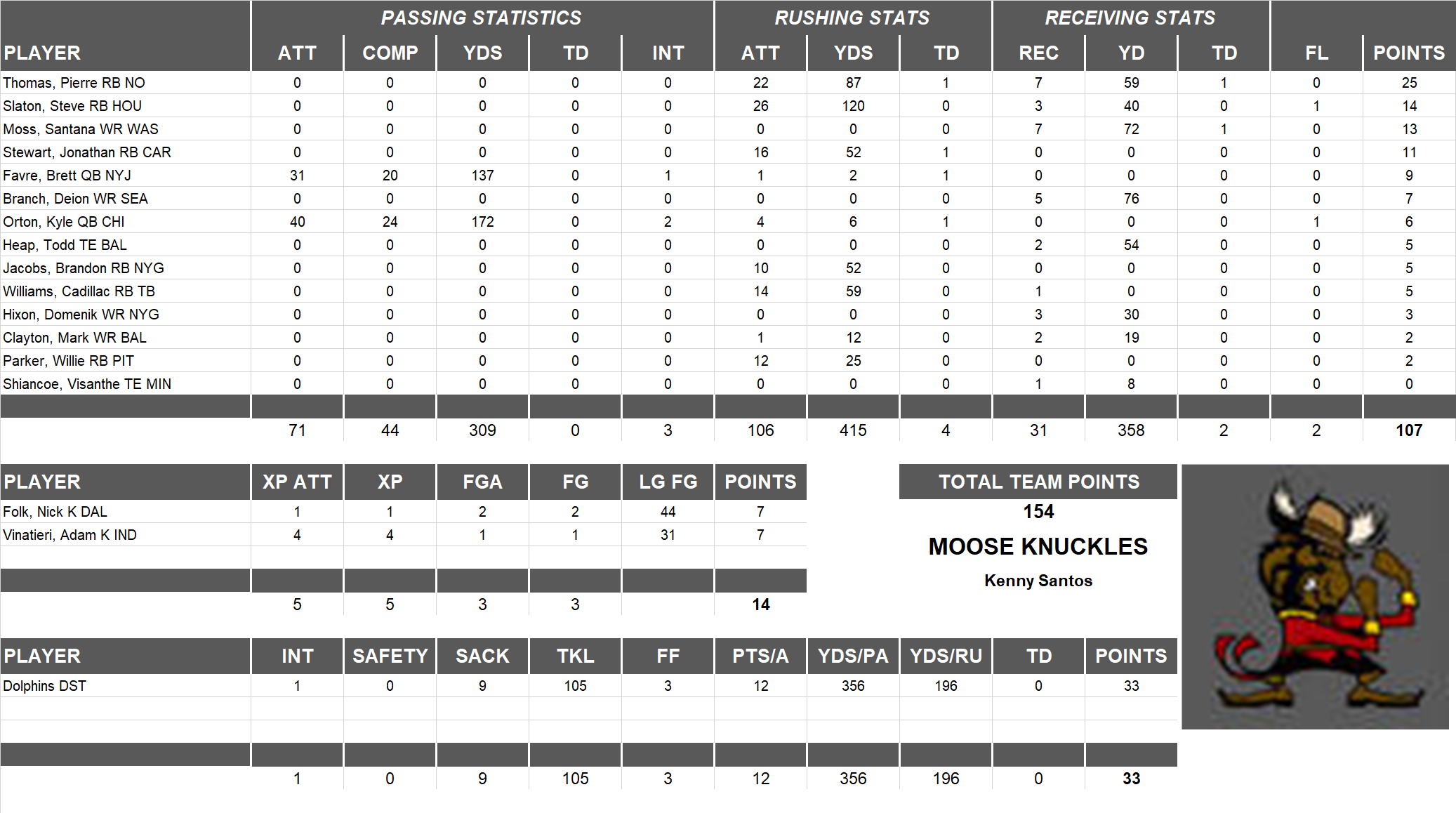 | | PASSING STATISTICS | | | | | RUSHING STATS | | | RECEIVING STATS | | | | |
|---|---|---|---|---|---|---|---|---|---|---|---|---|---|
| PLAYER | ATT | COMP | YDS | TD | INT | ATT | YDS | TD | REC | YD | TD | FL | POINTS |
| Thomas, Pierre RB NO | 0 | 0 | 0 | 0 | 0 | 22 | 87 | 1 | 7 | 59 | 1 | 0 | 25 |
| Slaton, Steve RB HOU | 0 | 0 | 0 | 0 | 0 | 26 | 120 | 0 | 3 | 40 | 0 | 1 | 14 |
| Moss, Santana WR WAS | 0 | 0 | 0 | 0 | 0 | 0 | 0 | 0 | 7 | 72 | 1 | 0 | 13 |
| Stewart, Jonathan RB CAR | 0 | 0 | 0 | 0 | 0 | 16 | 52 | 1 | 0 | 0 | 0 | 0 | 11 |
| Favre, Brett QB NYJ | 31 | 20 | 137 | 0 | 1 | 1 | 2 | 1 | 0 | 0 | 0 | 0 | 9 |
| Branch, Deion WR SEA | 0 | 0 | 0 | 0 | 0 | 0 | 0 | 0 | 5 | 76 | 0 | 0 | 7 |
| Orton, Kyle QB CHI | 40 | 24 | 172 | 0 | 2 | 4 | 6 | 1 | 0 | 0 | 0 | 1 | 6 |
| Heap, Todd TE BAL | 0 | 0 | 0 | 0 | 0 | 0 | 0 | 0 | 2 | 54 | 0 | 0 | 5 |
| Jacobs, Brandon RB NYG | 0 | 0 | 0 | 0 | 0 | 10 | 52 | 0 | 0 | 0 | 0 | 0 | 5 |
| Williams, Cadillac RB TB | 0 | 0 | 0 | 0 | 0 | 14 | 59 | 0 | 1 | 0 | 0 | 0 | 5 |
| Hixon, Domenik WR NYG | 0 | 0 | 0 | 0 | 0 | 0 | 0 | 0 | 3 | 30 | 0 | 0 | 3 |
| Clayton, Mark WR BAL | 0 | 0 | 0 | 0 | 0 | 1 | 12 | 0 | 2 | 19 | 0 | 0 | 2 |
| Parker, Willie RB PIT | 0 | 0 | 0 | 0 | 0 | 12 | 25 | 0 | 0 | 0 | 0 | 0 | 2 |
| Shiancoe, Visanthe TE MIN | 0 | 0 | 0 | 0 | 0 | 0 | 0 | 0 | 1 | 8 | 0 | 0 | 0 |
| | 71 | 44 | 309 | 0 | 3 | 106 | 415 | 4 | 31 | 358 | 2 | 2 | 107 |

| PLAYER | XP ATT | XP | FGA | FG | LG FG | POINTS |
|---|---|---|---|---|---|---|
| Folk, Nick K DAL | 1 | 1 | 2 | 2 | 44 | 7 |
| Vinatieri, Adam K IND | 4 | 4 | 1 | 1 | 31 | 7 |
| | 5 | 5 | 3 | 3 | | 14 |

TOTAL TEAM POINTS
154
MOOSE KNUCKLES
Kenny Santos

| PLAYER | INT | SAFETY | SACK | TKL | FF | PTS/A | YDS/PA | YDS/RU | TD | POINTS |
|---|---|---|---|---|---|---|---|---|---|---|
| Dolphins DST | 1 | 0 | 9 | 105 | 3 | 12 | 356 | 196 | 0 | 33 |
| | 1 | 0 | 9 | 105 | 3 | 12 | 356 | 196 | 0 | 33 |